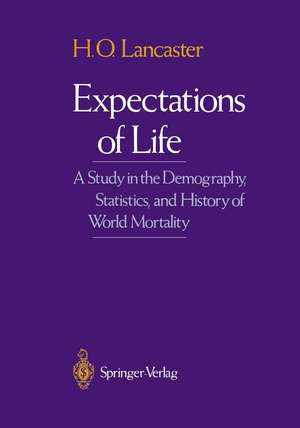 H.O. Lancaster

Expectations of Life

A Study in the Demography, Statistics, and History of World Mortality

Springer-Verlag